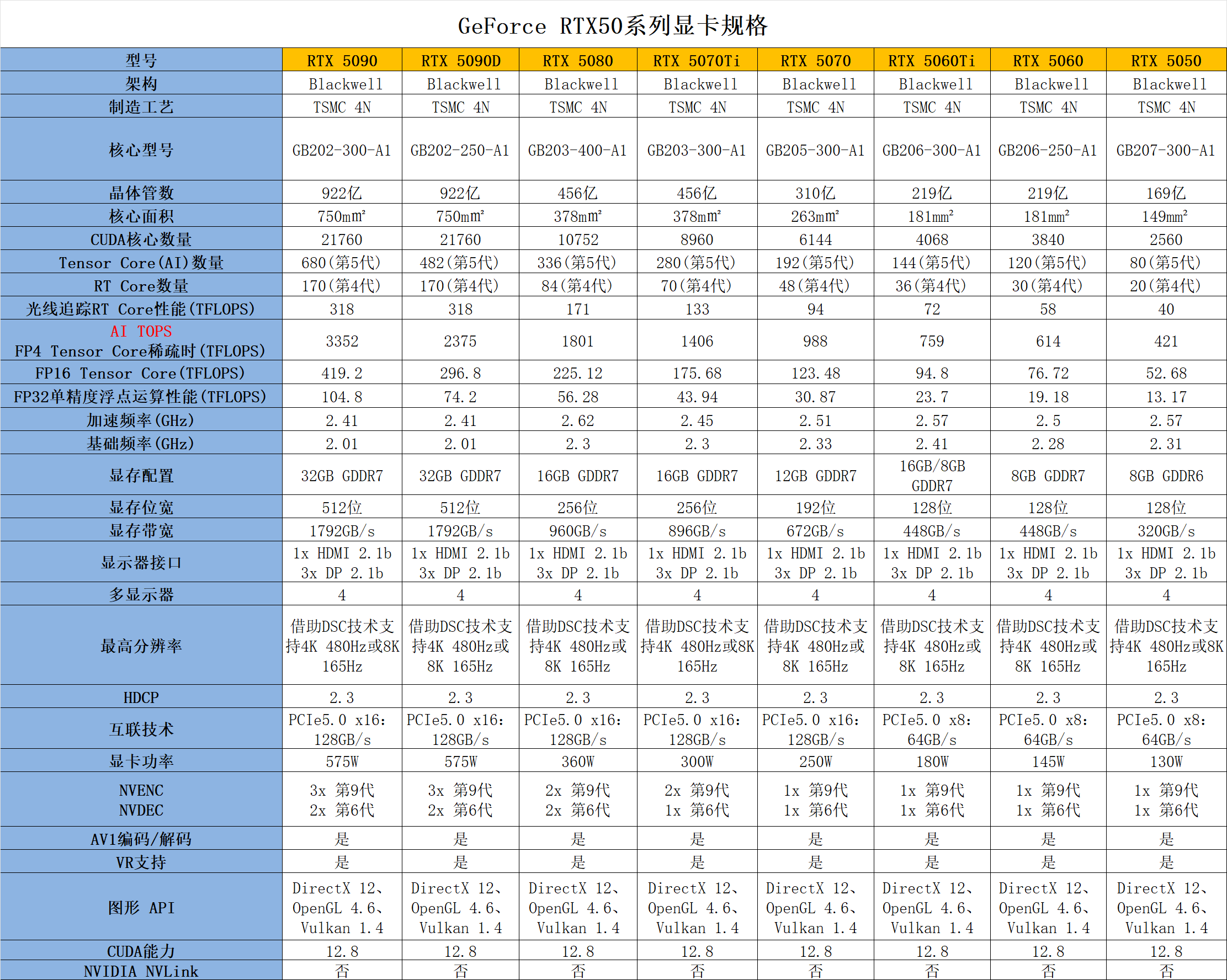 GeForce RTX50系列显卡规格

| 型号 | RTX 5090 | RTX 5090D | RTX 5080 | RTX 5070Ti | RTX 5070 | RTX 5060Ti | RTX 5060 | RTX 5050 |
|---|---|---|---|---|---|---|---|---|
| 架构 | Blackwell | Blackwell | Blackwell | Blackwell | Blackwell | Blackwell | Blackwell | Blackwell |
| 制造工艺 | TSMC 4N | TSMC 4N | TSMC 4N | TSMC 4N | TSMC 4N | TSMC 4N | TSMC 4N | TSMC 4N |
| 核心型号 | GB202-300-A1 | GB202-250-A1 | GB203-400-A1 | GB203-300-A1 | GB205-300-A1 | GB206-300-A1 | GB206-250-A1 | GB207-300-A1 |
| 晶体管数 | 922亿 | 922亿 | 456亿 | 456亿 | 310亿 | 219亿 | 219亿 | 169亿 |
| 核心面积 | 750mm² | 750mm² | 378mm² | 378mm² | 263mm² | 181mm² | 181mm² | 149mm² |
| CUDA核心数量 | 21760 | 21760 | 10752 | 8960 | 6144 | 4068 | 3840 | 2560 |
| Tensor Core(AI)数量 | 680(第5代) | 482(第5代) | 336(第5代) | 280(第5代) | 192(第5代) | 144(第5代) | 120(第5代) | 80(第5代) |
| RT Core数量 | 170(第4代) | 170(第4代) | 84(第4代) | 70(第4代) | 48(第4代) | 36(第4代) | 30(第4代) | 20(第4代) |
| 光线追踪RT Core性能(TFLOPS) | 318 | 318 | 171 | 133 | 94 | 72 | 58 | 40 |
| AI TOPS FP4 Tensor Core稀疏时(TFLOPS) | 3352 | 2375 | 1801 | 1406 | 988 | 759 | 614 | 421 |
| FP16 Tensor Core(TFLOPS) | 419.2 | 296.8 | 225.12 | 175.68 | 123.48 | 94.8 | 76.72 | 52.68 |
| FP32单精度浮点运算性能(TFLOPS) | 104.8 | 74.2 | 56.28 | 43.94 | 30.87 | 23.7 | 19.18 | 13.17 |
| 加速频率(GHz) | 2.41 | 2.41 | 2.62 | 2.45 | 2.51 | 2.57 | 2.5 | 2.57 |
| 基础频率(GHz) | 2.01 | 2.01 | 2.3 | 2.3 | 2.33 | 2.41 | 2.28 | 2.31 |
| 显存配置 | 32GB GDDR7 | 32GB GDDR7 | 16GB GDDR7 | 16GB GDDR7 | 12GB GDDR7 | 16GB/8GB GDDR7 | 8GB GDDR7 | 8GB GDDR6 |
| 显存位宽 | 512位 | 512位 | 256位 | 256位 | 192位 | 128位 | 128位 | 128位 |
| 显存带宽 | 1792GB/s | 1792GB/s | 960GB/s | 896GB/s | 672GB/s | 448GB/s | 448GB/s | 320GB/s |
| 显示器接口 | 1x HDMI 2.1b 3x DP 2.1b | 1x HDMI 2.1b 3x DP 2.1b | 1x HDMI 2.1b 3x DP 2.1b | 1x HDMI 2.1b 3x DP 2.1b | 1x HDMI 2.1b 3x DP 2.1b | 1x HDMI 2.1b 3x DP 2.1b | 1x HDMI 2.1b 3x DP 2.1b | 1x HDMI 2.1b 3x DP 2.1b |
| 多显示器 | 4 | 4 | 4 | 4 | 4 | 4 | 4 | 4 |
| 最高分辨率 | 借助DSC技术支持4K 480Hz或8K 165Hz | 借助DSC技术支持4K 480Hz或8K 165Hz | 借助DSC技术支持4K 480Hz或8K 165Hz | 借助DSC技术支持4K 480Hz或8K 165Hz | 借助DSC技术支持4K 480Hz或8K 165Hz | 借助DSC技术支持4K 480Hz或8K 165Hz | 借助DSC技术支持4K 480Hz或8K 165Hz | 借助DSC技术支持4K 480Hz或8K 165Hz |
| HDCP | 2.3 | 2.3 | 2.3 | 2.3 | 2.3 | 2.3 | 2.3 | 2.3 |
| 互联技术 | PCIe5.0 x16: 128GB/s | PCIe5.0 x16: 128GB/s | PCIe5.0 x16: 128GB/s | PCIe5.0 x16: 128GB/s | PCIe5.0 x16: 128GB/s | PCIe5.0 x8: 64GB/s | PCIe5.0 x8: 64GB/s | PCIe5.0 x8: 64GB/s |
| 显卡功率 | 575W | 575W | 360W | 300W | 250W | 180W | 145W | 130W |
| NVENC NVDEC | 3x 第9代 2x 第6代 | 3x 第9代 2x 第6代 | 2x 第9代 2x 第6代 | 2x 第9代 1x 第6代 | 1x 第9代 1x 第6代 | 1x 第9代 1x 第6代 | 1x 第9代 1x 第6代 | 1x 第9代 1x 第6代 |
| AV1编码/解码 | 是 | 是 | 是 | 是 | 是 | 是 | 是 | 是 |
| VR支持 | 是 | 是 | 是 | 是 | 是 | 是 | 是 | 是 |
| 图形 API | DirectX 12、OpenGL 4.6、Vulkan 1.4 | DirectX 12、OpenGL 4.6、Vulkan 1.4 | DirectX 12、OpenGL 4.6、Vulkan 1.4 | DirectX 12、OpenGL 4.6、Vulkan 1.4 | DirectX 12、OpenGL 4.6、Vulkan 1.4 | DirectX 12、OpenGL 4.6、Vulkan 1.4 | DirectX 12、OpenGL 4.6、Vulkan 1.4 | DirectX 12、OpenGL 4.6、Vulkan 1.4 |
| CUDA能力 | 12.8 | 12.8 | 12.8 | 12.8 | 12.8 | 12.8 | 12.8 | 12.8 |
| NVIDIA NVLink | 否 | 否 | 否 | 否 | 否 | 否 | 否 | 否 |